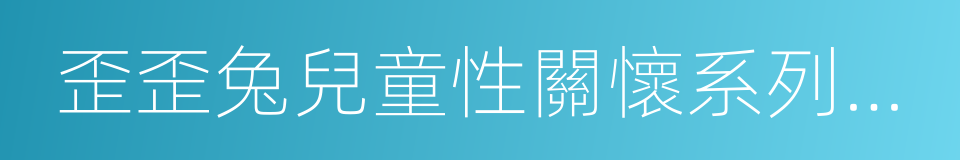 歪歪兔兒童性關懷系列...